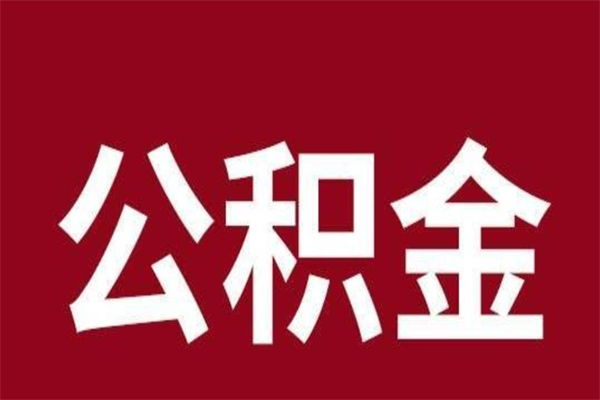 公积金